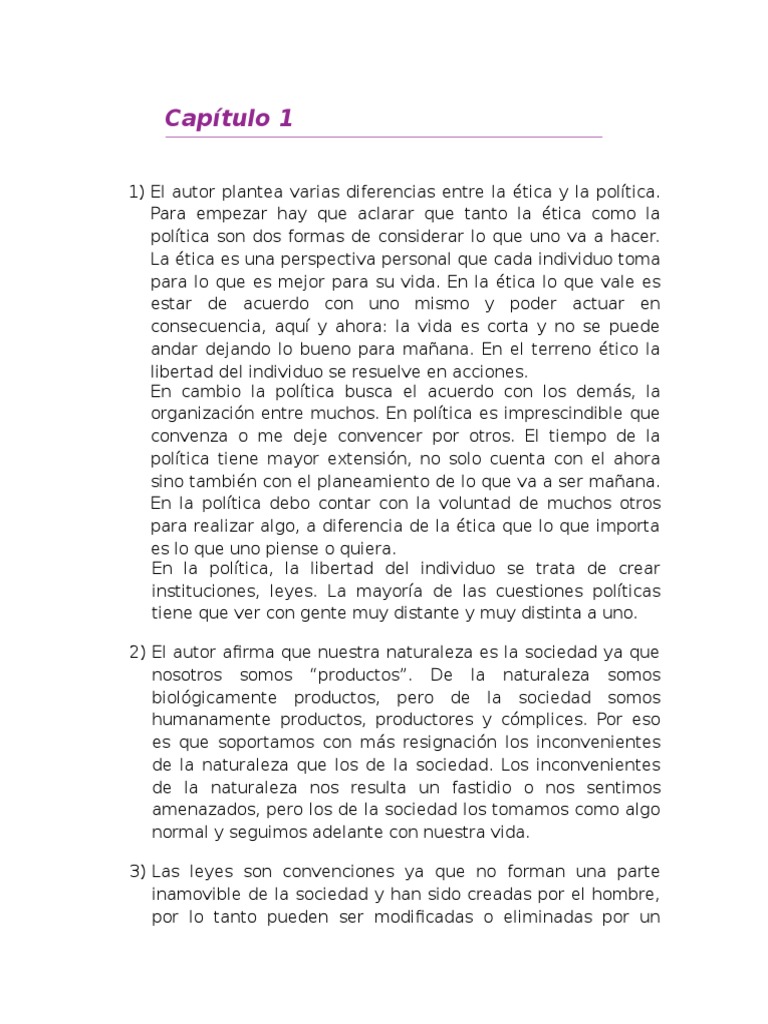 Capítulo 1

1) El autor plantea varias diferencias entre la ética y la política. Para empezar hay que aclarar que tanto la ética como la política son dos formas de considerar lo que uno va a hacer. La ética es una perspectiva personal que cada individuo toma para lo que es mejor para su vida. En la ética lo que vale es estar de acuerdo con uno mismo y poder actuar en consecuencia, aquí y ahora: la vida es corta y no se puede andar dejando lo bueno para mañana. En el terreno ético la libertad del individuo se resuelve en acciones.
En cambio la política busca el acuerdo con los demás, la organización entre muchos. En política es imprescindible que convenza o me deje convencer por otros. El tiempo de la política tiene mayor extensión, no solo cuenta con el ahora sino también con el planeamiento de lo que va a ser mañana. En la política debo contar con la voluntad de muchos otros para realizar algo, a diferencia de la ética que lo que importa es lo que uno piense o quiera.
En la política, la libertad del individuo se trata de crear instituciones, leyes. La mayoría de las cuestiones políticas tiene que ver con gente muy distante y muy distinta a uno.

2) El autor afirma que nuestra naturaleza es la sociedad ya que nosotros somos “productos”. De la naturaleza somos biológicamente productos, pero de la sociedad somos humanamente productos, productores y cómplices. Por eso es que soportamos con más resignación los inconvenientes de la naturaleza que los de la sociedad. Los inconvenientes de la naturaleza nos resulta un fastidio o nos sentimos amenazados, pero los de la sociedad los tomamos como algo normal y seguimos adelante con nuestra vida.

3) Las leyes son convenciones ya que no forman una parte inamovible de la sociedad y han sido creadas por el hombre, por lo tanto pueden ser modificadas o eliminadas por un